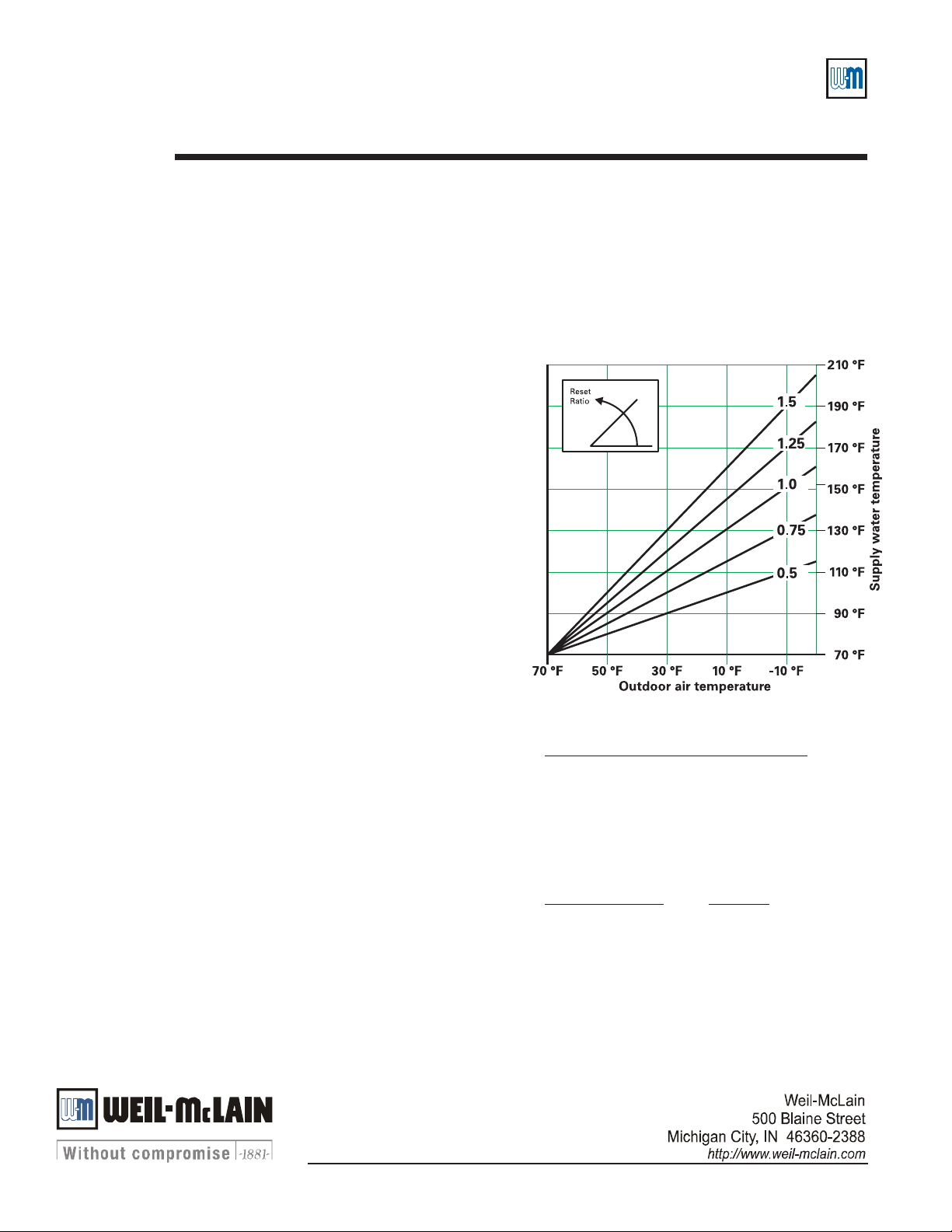 Reset Ratio

1.5
1.25
1.0
0.75
0.5

210 °F
190 °F
170 °F
150 °F
130 °F
110 °F
90 °F
70 °F

Supply water temperature

70 °F
50 °F
30 °F
10 °F
-10 °F

Outdoor air temperature

WEIL-McLAIN
Without compromise -1881-

Weil-McLain
500 Blaine Street
Michigan City, IN 46360-2388
http://www.weil-mclain.com